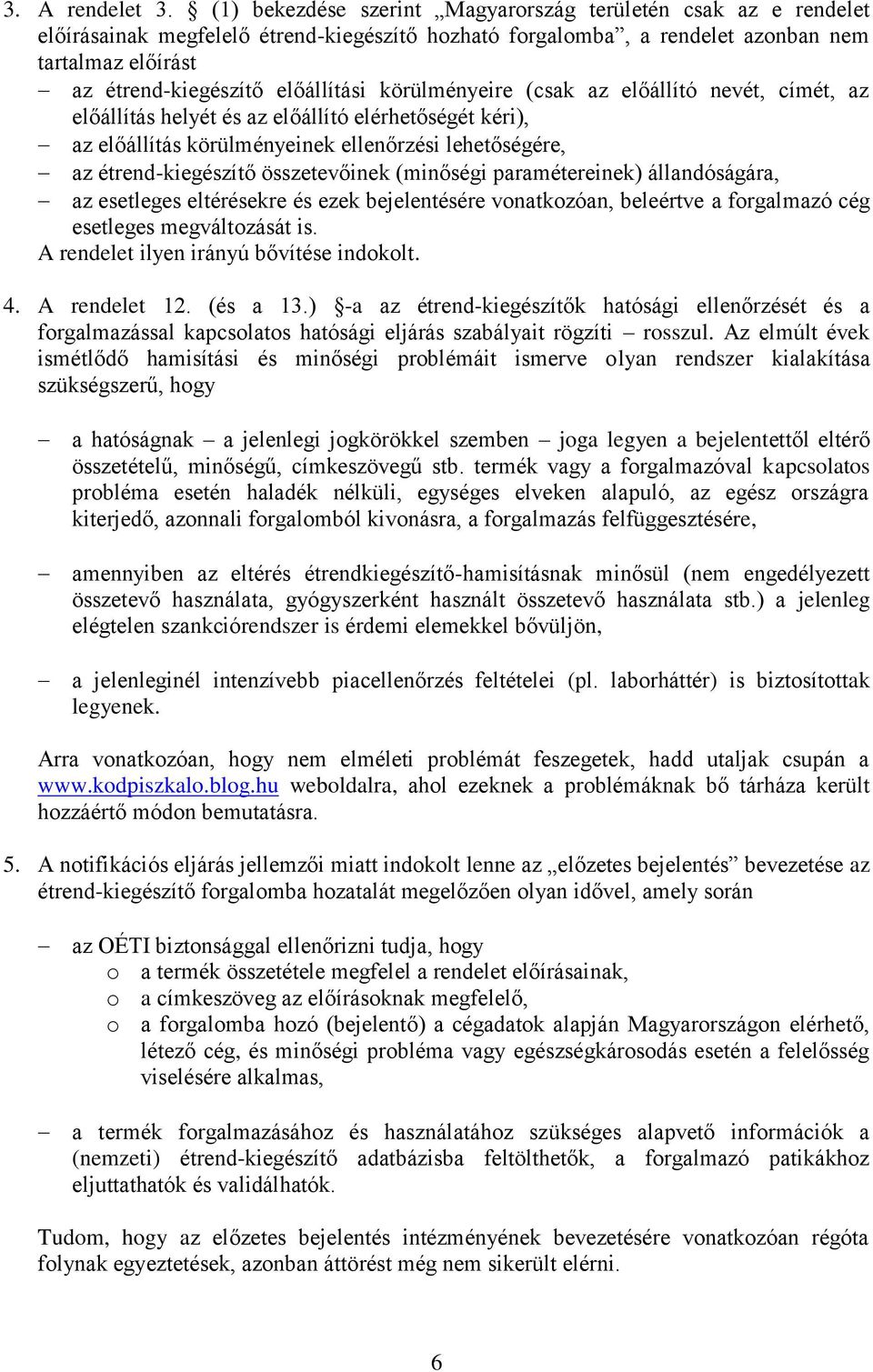 3. A rendelet 3. § (1) bekezdése szerint „Magyarország területén csak az e rendelet előírásainak megfelelő étrend-kiegészítő hozható forgalomba”, a rendelet azonban nem tartalmaz előírást

– az étrend-kiegészítő előállítási körülményeire (csak az előállító nevét, címét, az előállítás helyét és az előállító elérhetőségét kéri),
– az előállítás körülményeinek ellenőrzési lehetőségére,
– az étrend-kiegészítő összetevőinek (minőségi paramétereinek) állandóságára,
– az esetleges eltérésekre és ezek bejelentésére vonatkozóan, beleértve a forgalmazó cég esetleges megváltozását is.

A rendelet ilyen irányú bővítése indokolt.

4. A rendelet 12. (és a 13.) §-a az étrend-kiegészítők hatósági ellenőrzését és a forgalmazással kapcsolatos hatósági eljárás szabályait rögzíti – rosszul. Az elmúlt évek ismétlődő hamisítási és minőségi problémáit ismerve olyan rendszer kialakítása szükségszerű, hogy

– a hatóságnak – a jelenlegi jogkörökkel szemben – joga legyen a bejelentettől eltérő összetételű, minőségű, címkeszövegű stb. termék vagy a forgalmazóval kapcsolatos probléma esetén haladék nélküli, egységes elveken alapuló, az egész országra kiterjedő, azonnali forgalomból kivonásra, a forgalmazás felfüggesztésére,

– amennyiben az eltérés étrendkiegészítő-hamisításnak minősül (nem engedélyezett összetevő használata, gyógyszerként használt összetevő használata stb.) a jelenleg elégtelen szankciórendszer is érdemi elemekkel bővüljön,

– a jelenleginél intenzívebb piacellenőrzés feltételei (pl. laborháttér) is biztosítottak legyenek.

Arra vonatkozóan, hogy nem elméleti problémát feszegetek, hadd utaljak csupán a www.kodpiszkalo.blog.hu weboldalra, ahol ezeknek a problémáknak bő tárháza került hozzáértő módon bemutatásra.

5. A notifikációs eljárás jellemzői miatt indokolt lenne az „előzetes bejelentés” bevezetése az étrend-kiegészítő forgalomba hozatalát megelőzően olyan idővel, amely során

– az OÉTI biztonsággal ellenőrizni tudja, hogy
o a termék összetétele megfelel a rendelet előírásainak,
o a címkeszöveg az előírásoknak megfelelő,
o a forgalomba hozó (bejelentő) a cégadatok alapján Magyarországon elérhető, létező cég, és minőségi probléma vagy egészségkárosodás esetén a felelősség viselésére alkalmas,

– a termék forgalmazásához és használatához szükséges alapvető információk a (nemzeti) étrend-kiegészítő adatbázisba feltölthetők, a forgalmazó patikákhoz eljuttathatók és validálhatók.

Tudom, hogy az előzetes bejelentés intézményének bevezetésére vonatkozóan régóta folynak egyeztetések, azonban áttörést még nem sikerült elérni.

6